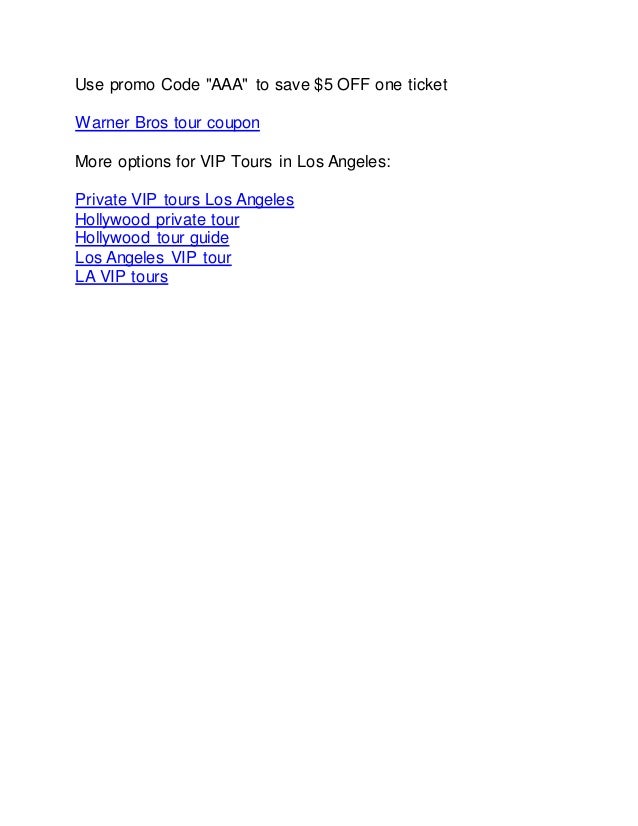 Use promo Code "AAA" to save $5 OFF one ticket

Warner Bros tour coupon

More options for VIP Tours in Los Angeles:

Private VIP tours Los Angeles
Hollywood private tour
Hollywood tour guide
Los Angeles VIP tour
LA VIP tours